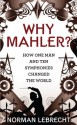 WHY MAHLER?

HOW ONE MAN AND TEN SYMPHONIES CHANGED THE WORLD

NORMAN LEBRECHT